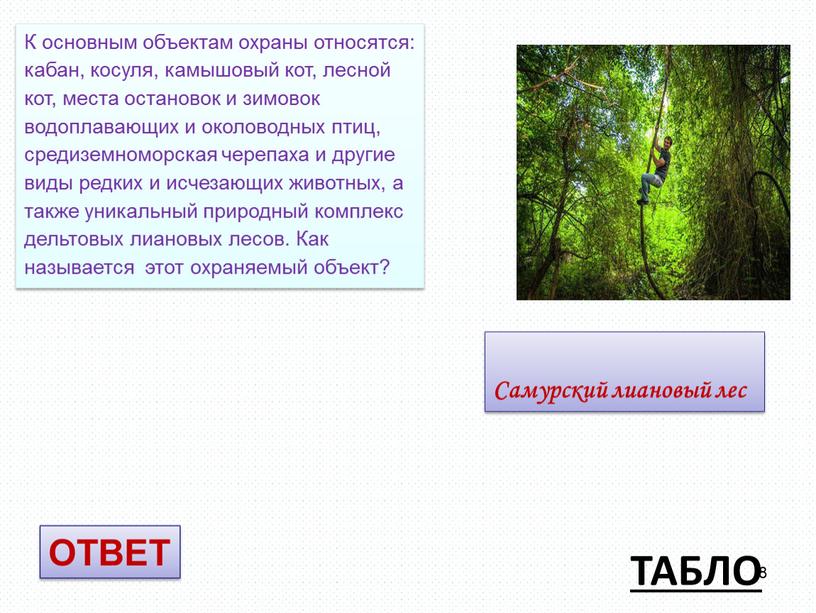 К основным объектам охраны относятся: кабан, косуля, камышовый кот, лесной кот, места остановок и зимовок водоплавающих и околоводных птиц, средиземноморская черепаха и другие виды редких и исчезающих животных, а также уникальный природный комплекс дельтовых лиановых лесов. Как называется этот охраняемый объект?

Самурский лиановый лес

ОТВЕТ

ТАБЛО

8